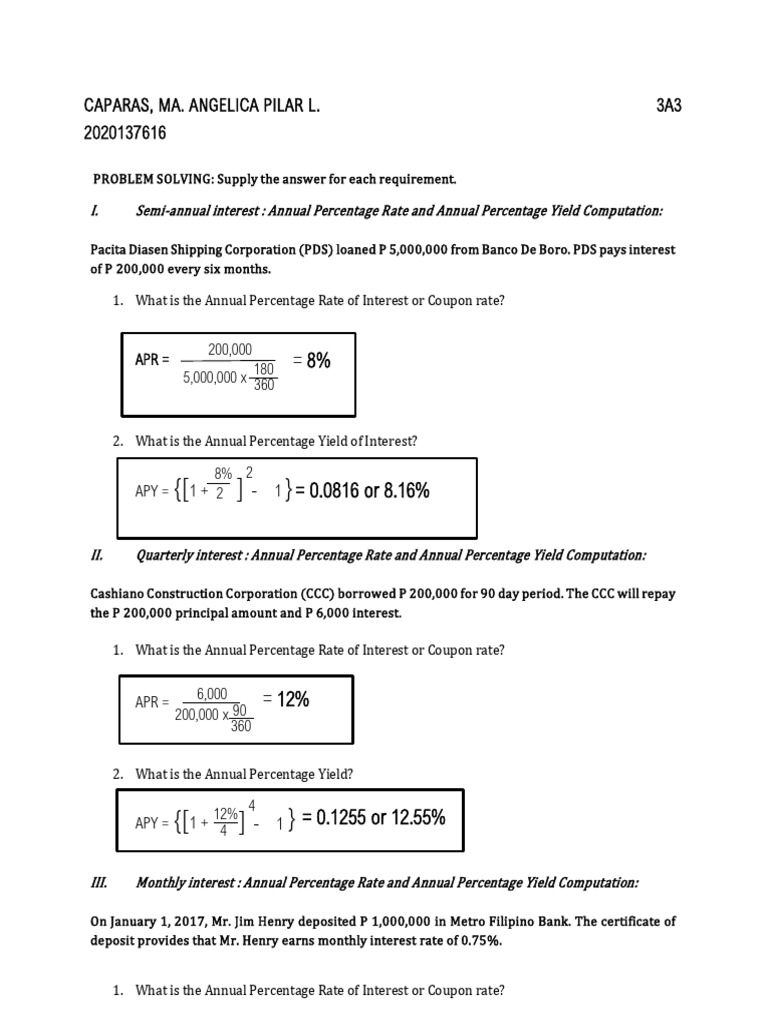 CAPARAS, MA. ANGELICA PILAR L. 3A3
2020137616

PROBLEM SOLVING: Supply the answer for each requirement.

I. Semi-annual interest : Annual Percentage Rate and Annual Percentage Yield Computation:

Pacita Diasen Shipping Corporation (PDS) loaned P 5,000,000 from Banco De Boro. PDS pays interest of P 200,000 every six months.

1. What is the Annual Percentage Rate of Interest or Coupon rate?

$APR = \frac{200,000}{5,000,000 \times \frac{180}{360}} = 8\%$

2. What is the Annual Percentage Yield of Interest?

$APY = \{[1 + \frac{8\%}{2}]^{2} - 1\} = 0.0816 \text{ or } 8.16\%$

II. Quarterly interest : Annual Percentage Rate and Annual Percentage Yield Computation:

Cashiano Construction Corporation (CCC) borrowed P 200,000 for 90 day period. The CCC will repay the P 200,000 principal amount and P 6,000 interest.

1. What is the Annual Percentage Rate of Interest or Coupon rate?

$APR = \frac{6,000}{200,000 \times \frac{90}{360}} = 12\%$

2. What is the Annual Percentage Yield?

$APY = \{[1 + \frac{12\%}{4}]^{4} - 1\} = 0.1255 \text{ or } 12.55\%$

III. Monthly interest : Annual Percentage Rate and Annual Percentage Yield Computation:

On January 1, 2017, Mr. Jim Henry deposited P 1,000,000 in Metro Filipino Bank. The certificate of deposit provides that Mr. Henry earns monthly interest rate of 0.75%.

1. What is the Annual Percentage Rate of Interest or Coupon rate?